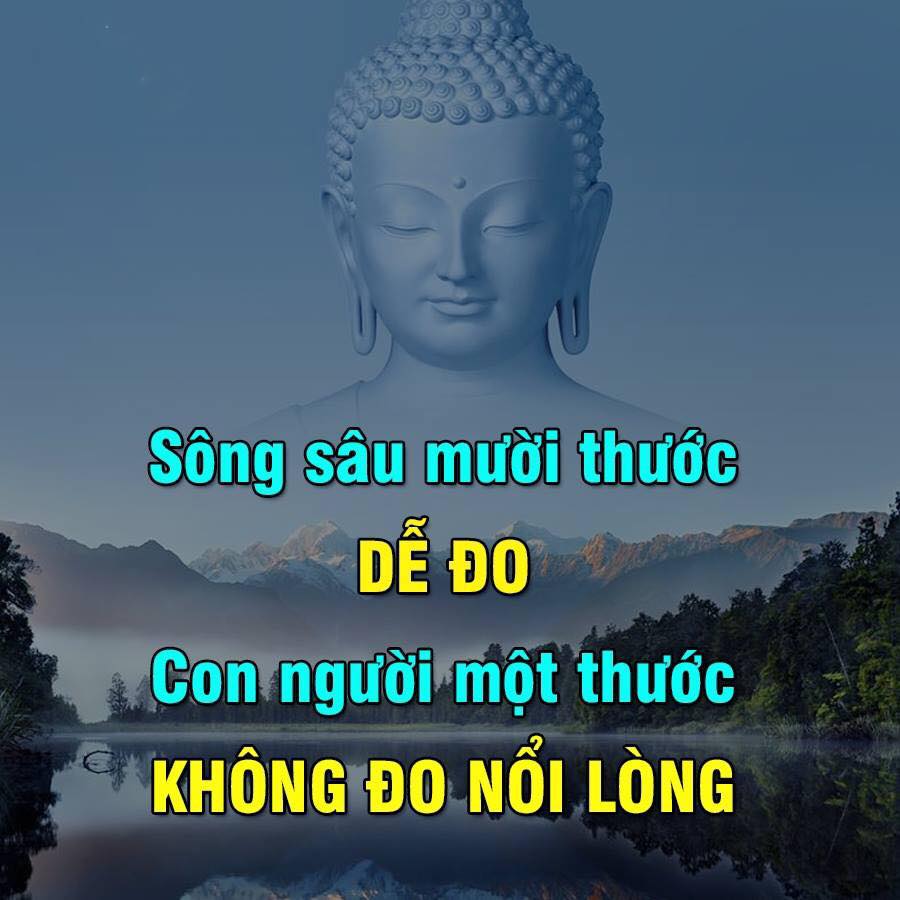 Sông sâu mười thước
DỄ ĐO
Con người một thước
KHÔNG ĐO NỔI LÒNG